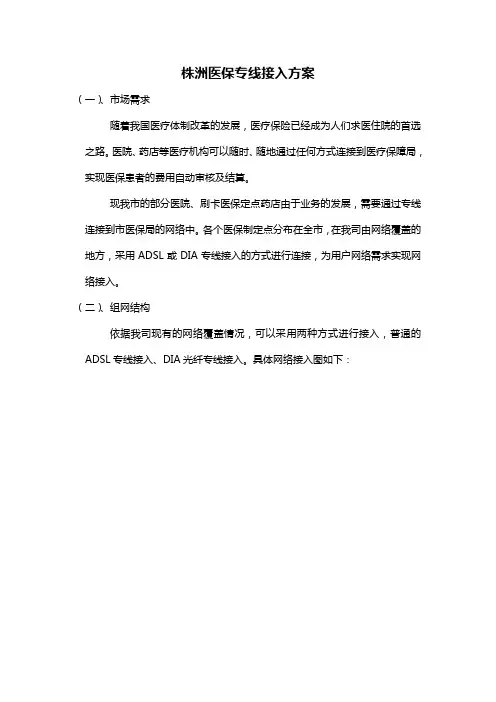 株洲医保专线接入方案

（一）、市场需求

随着我国医疗体制改革的发展，医疗保险已经成为人们求医住院的首选之路。医院、药店等医疗机构可以随时、随地通过任何方式连接到医疗保障局，实现医保患者的费用自动审核及结算。

现我市的部分医院、刷卡医保定点药店由于业务的发展，需要通过专线连接到市医保局的网络中。各个医保制定点分布在全市，在我司由网络覆盖的地方，采用 ADSL 或 DIA 专线接入的方式进行连接，为用户网络需求实现网络接入。

（二）、组网结构

依据我司现有的网络覆盖情况，可以采用两种方式进行接入，普通的 ADSL 专线接入、DIA 光纤专线接入。具体网络接入图如下：